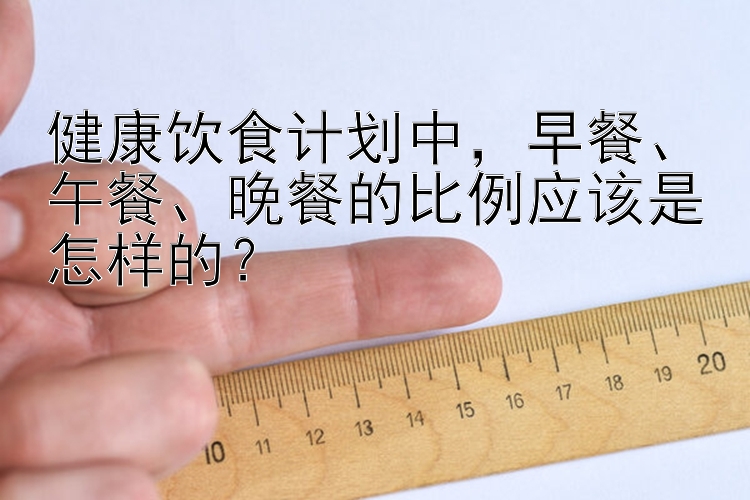 健康饮食计划中，早餐、午餐、晚餐的比例应该是怎样的？

10 11 12 13 14 15 16 17 18 19 20